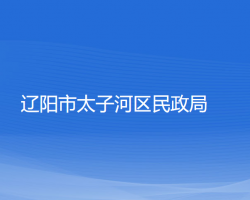 辽阳市太子河区民政局